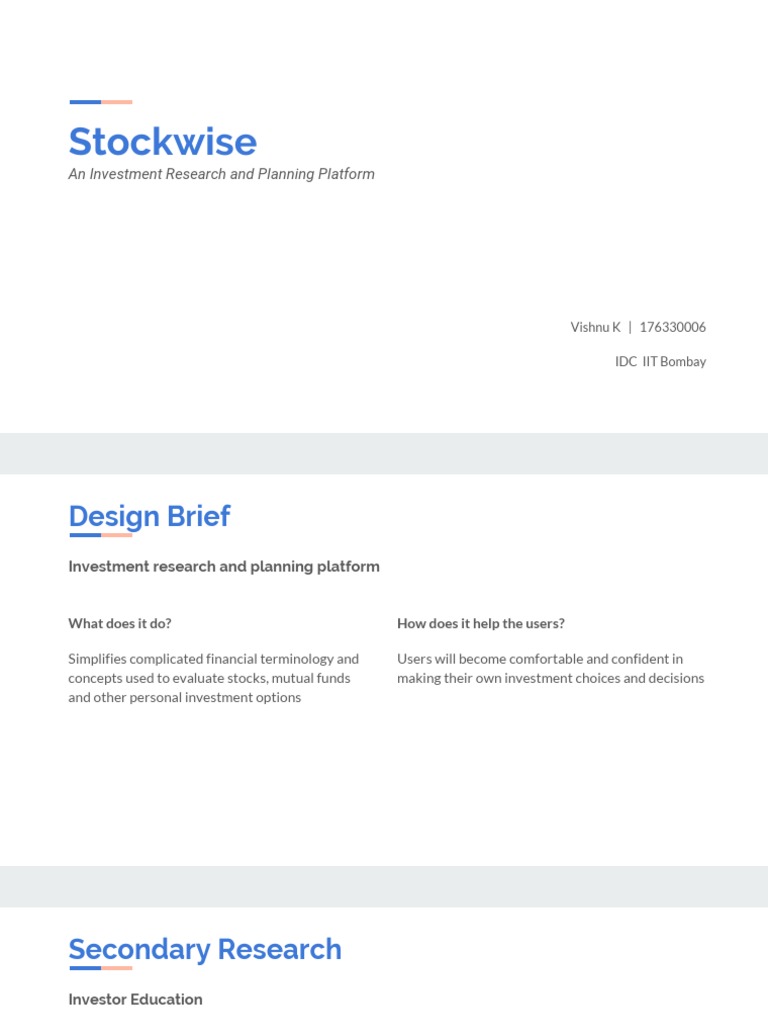 Stockwise
An Investment Research and Planning Platform

Vishnu K | 176330006

IDC IIT Bombay

Design Brief

Investment research and planning platform

What does it do?

Simplifies complicated financial terminology and concepts used to evaluate stocks, mutual funds and other personal investment options

How does it help the users?

Users will become comfortable and confident in making their own investment choices and decisions

Secondary Research

Investor Education